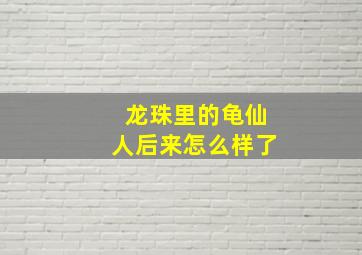 龙珠里的龟仙人后来怎么样了